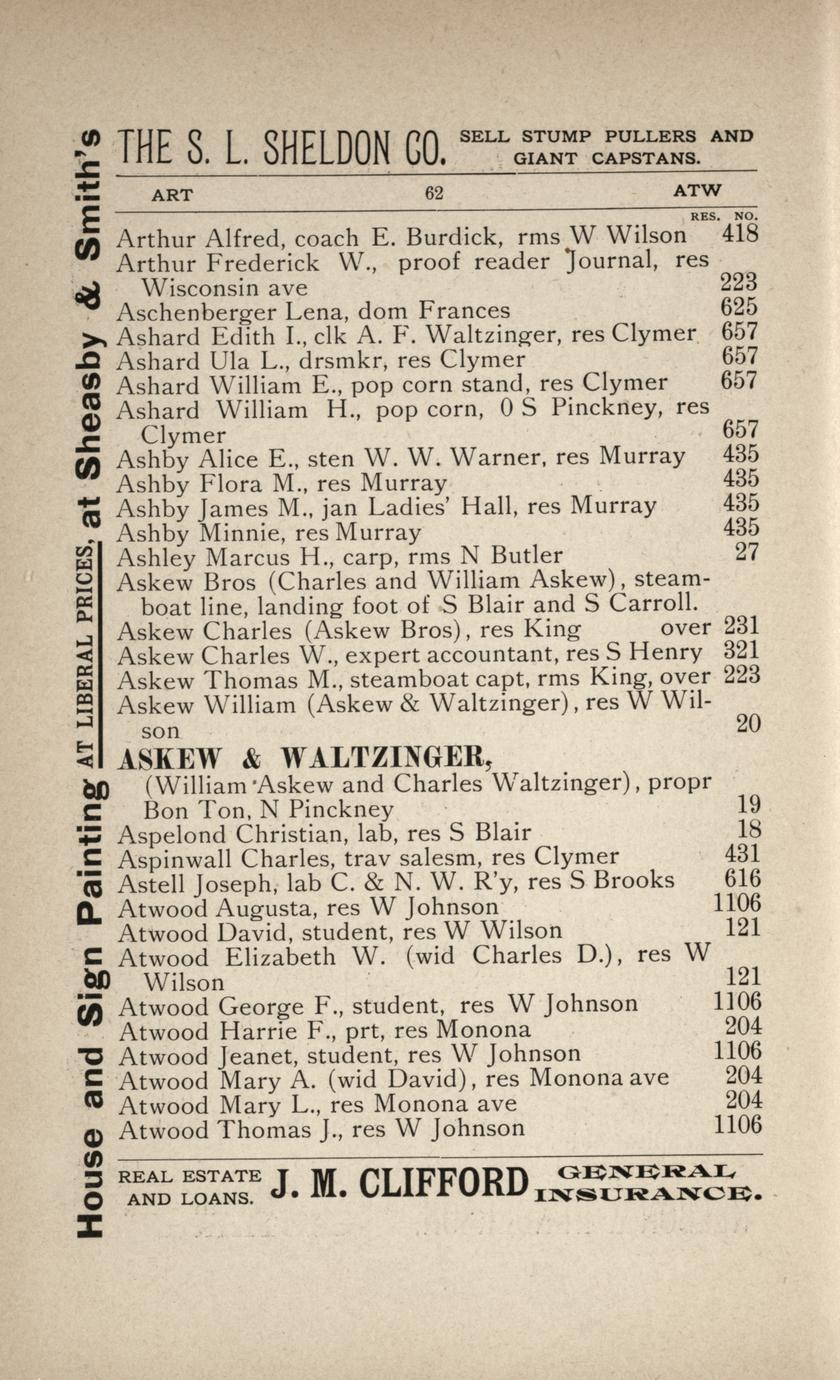 House and Sign Painting AT LIBERAL PRICES, at Sheasby & Smith's

THE S. L. SHELDON CO. SELL STUMP PULLERS AND GIANT CAPSTANS.

ART 62 ATW

RES. NO.

Arthur Alfred, coach E. Burdick, rms W Wilson 418
Arthur Frederick W., proof reader Journal, res Wisconsin ave 223
Aschenberger Lena, dom Frances 625
Ashard Edith I., clk A. F. Waltzinger, res Clymer 657
Ashard Ula L., drsmkr, res Clymer 657
Ashard William E., pop corn stand, res Clymer 657
Ashard William H., pop corn, 0 S Pinckney, res Clymer 657
Ashby Alice E., sten W. W. Warner, res Murray 435
Ashby Flora M., res Murray 435
Ashby James M., jan Ladies' Hall, res Murray 435
Ashby Minnie, res Murray 435
Ashley Marcus H., carp, rms N Butler 27
Askew Bros (Charles and William Askew), steamboat line, landing foot of S Blair and S Carroll.
Askew Charles (Askew Bros), res King over 231
Askew Charles W., expert accountant, res S Henry 321
Askew Thomas M., steamboat capt, rms King, over 223
Askew William (Askew & Waltzinger), res W Wilson 20
ASKEW & WALTZINGER,
(William Askew and Charles Waltzinger), propr Bon Ton, N Pinckney 19
Aspelond Christian, lab, res S Blair 18
Aspinwall Charles, trav salesm, res Clymer 431
Astell Joseph, lab C. & N. W. R'y, res S Brooks 616
Atwood Augusta, res W Johnson 1106
Atwood David, student, res W Wilson 121
Atwood Elizabeth W. (wid Charles D.), res W Wilson 121
Atwood George F., student, res W Johnson 1106
Atwood Harrie F., prt, res Monona 204
Atwood Jeanet, student, res W Johnson 1106
Atwood Mary A. (wid David), res Monona ave 204
Atwood Mary L., res Monona ave 204
Atwood Thomas J., res W Johnson 1106

REAL ESTATE AND LOANS. J. M. CLIFFORD GENERAL INSURANCE.